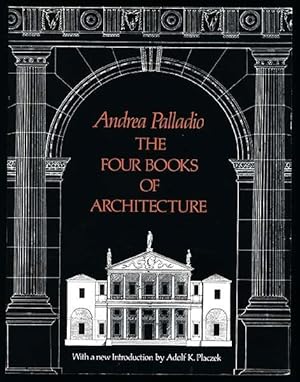 Andrea Palladio
THE
FOUR BOOKS
OF
ARCHITECTURE

With a new Introduction by Adolf K. Placzek